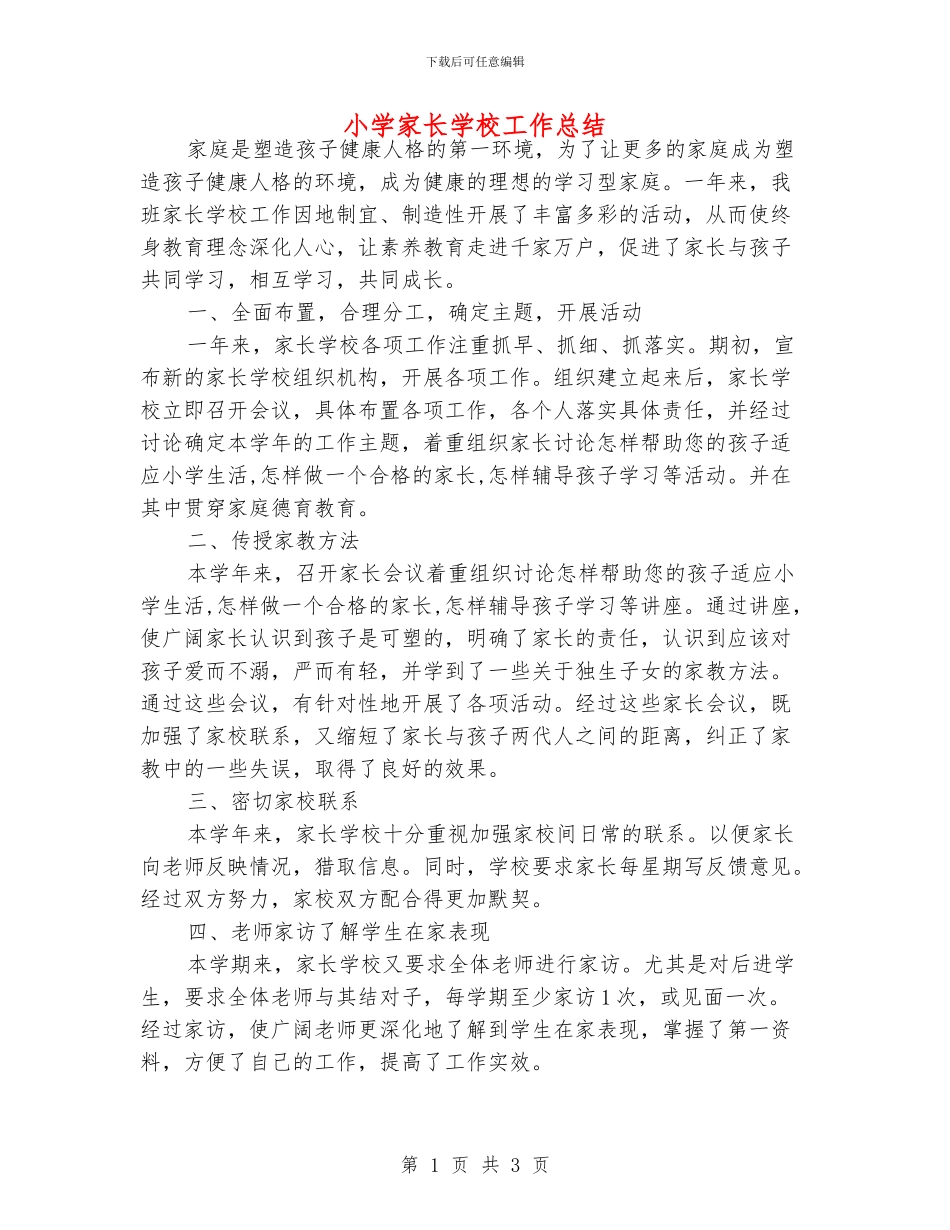 下载后可任意编辑

小学家长学校工作总结

家庭是塑造孩子健康人格的第一环境，为了让更多的家庭成为塑造孩子健康人格的环境，成为健康的理想的学习型家庭。一年来，我班家长学校工作因地制宜、制造性开展了丰富多彩的活动，从而使终身教育理念深化人心，让素养教育走进千家万户，促进了家长与孩子共同学习，相互学习，共同成长。

一、全面布置，合理分工，确定主题，开展活动

一年来，家长学校各项工作注重抓早、抓细、抓落实。期初，宣布新的家长学校组织机构，开展各项工作。组织建立起来后，家长学校立即召开会议，具体布置各项工作，各个人落实具体责任，并经过讨论确定本学年的工作主题，着重组织家长讨论怎样帮助您的孩子适应小学生活,怎样做一个合格的家长,怎样辅导孩子学习等活动。并在其中贯穿家庭德育教育。

二、传授家教方法

本学年来，召开家长会议着重组织讨论怎样帮助您的孩子适应小学生活,怎样做一个合格的家长,怎样辅导孩子学习等讲座。通过讲座，使广阔家长认识到孩子是可塑的，明确了家长的责任，认识到应该对孩子爱而不溺，严而有轻，并学到了一些关于独生子女的家教方法。通过这些会议，有针对性地开展了各项活动。经过这些家长会议，既加强了家校联系，又缩短了家长与孩子两代人之间的距离，纠正了家教中的一些失误，取得了良好的效果。

三、密切家校联系

本学年来，家长学校十分重视加强家校间日常的联系。以便家长向老师反映情况，猎取信息。同时，学校要求家长每星期写反馈意见。经过双方努力，家校双方配合得更加默契。

四、老师家访了解学生在家表现

本学期来，家长学校又要求全体老师进行家访。尤其是对后进学生，要求全体老师与其结对子，每学期至少家访1次，或见面一次。经过家访，使广阔老师更深化地了解到学生在家表现，掌握了第一资料，方便了自己的工作，提高了工作实效。

第 1 页 共 3 页